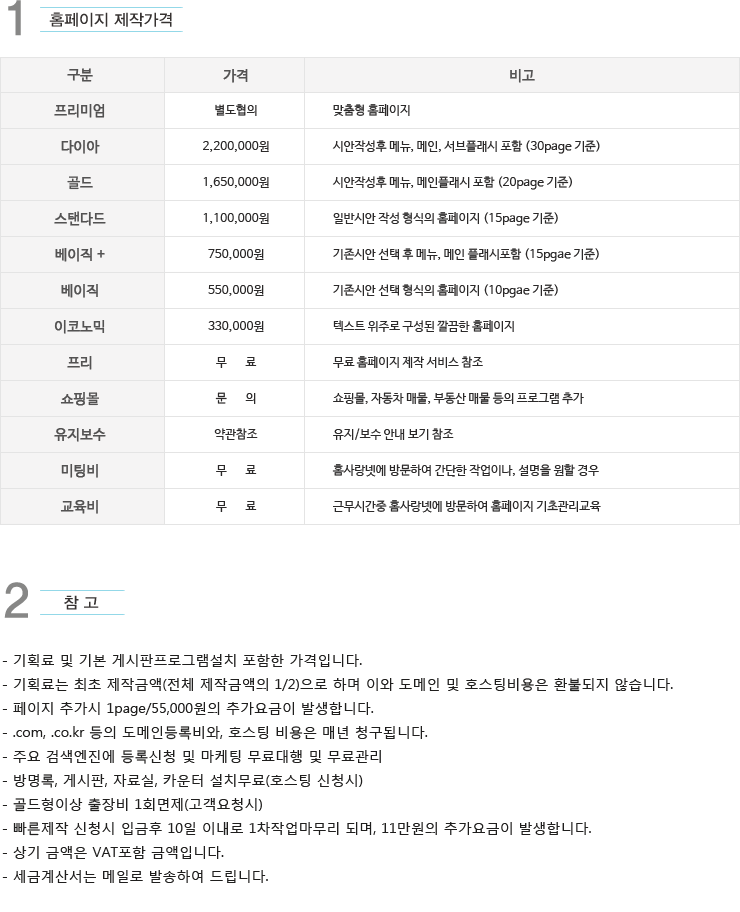 1 홈페이지 제작가격

| 구분 | 가격 | 비고 |
|---|---|---|
| 프리미엄 | 별도협의 | 맞춤형 홈페이지 |
| 다이아 | 2,200,000원 | 시안작성후 메뉴, 메인, 서브플래시 포함 (30page 기준) |
| 골드 | 1,650,000원 | 시안작성후 메뉴, 메인플래시 포함 (20page 기준) |
| 스탠다드 | 1,100,000원 | 일반시안 작성 형식의 홈페이지 (15page 기준) |
| 베이직 + | 750,000원 | 기존시안 선택 후 메뉴, 메인 플래시포함 (15pgae 기준) |
| 베이직 | 550,000원 | 기존시안 선택 형식의 홈페이지 (10pgae 기준) |
| 이코노믹 | 330,000원 | 텍스트 위주로 구성된 깔끔한 홈페이지 |
| 프리 | 무 료 | 무료 홈페이지 제작 서비스 참조 |
| 쇼핑몰 | 문 의 | 쇼핑몰, 자동차 매물, 부동산 매물 등의 프로그램 추가 |
| 유지보수 | 약관참조 | 유지/보수 안내 보기 참조 |
| 미팅비 | 무 료 | 홈사랑넷에 방문하여 간단한 작업이나, 설명을 원할 경우 |
| 교육비 | 무 료 | 근무시간중 홈사랑넷에 방문하여 홈페이지 기초관리교육 |

2 참 고

- 기획료 및 기본 게시판프로그램설치 포함한 가격입니다.
- 기획료는 최초 제작금액(전체 제작금액의 1/2)으로 하며 이와 도메인 및 호스팅비용은 환불되지 않습니다.
- 페이지 추가시 1page/55,000원의 추가요금이 발생합니다.
- .com, .co.kr 등의 도메인등록비와, 호스팅 비용은 매년 청구됩니다.
- 주요 검색엔진에 등록신청 및 마케팅 무료대행 및 무료관리
- 방명록, 게시판, 자료실, 카운터 설치무료(호스팅 신청시)
- 골드형이상 출장비 1회면제(고객요청시)
- 빠른제작 신청시 입금후 10일 이내로 1차작업마무리 되며, 11만원의 추가요금이 발생합니다.
- 상기 금액은 VAT포함 금액입니다.
- 세금계산서는 메일로 발송하여 드립니다.